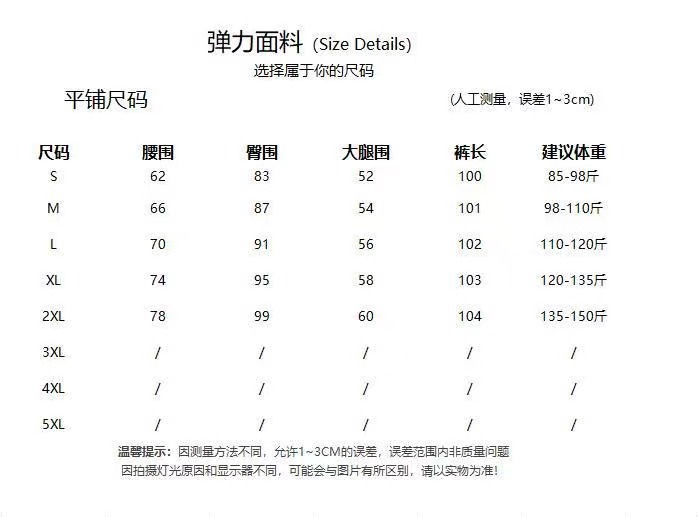 弹力面料 (Size Details)
选择属于你的尺码

平铺尺码

(人工测量，误差1~3cm)

| 尺码 | 腰围 | 臀围 | 大腿围 | 裤长 | 建议体重 |
|---|---|---|---|---|---|
| S | 62 | 83 | 52 | 100 | 85-98斤 |
| M | 66 | 87 | 54 | 101 | 98-110斤 |
| L | 70 | 91 | 56 | 102 | 110-120斤 |
| XL | 74 | 95 | 58 | 103 | 120-135斤 |
| 2XL | 78 | 99 | 60 | 104 | 135-150斤 |
| 3XL | / | / | / | / | / |
| 4XL | / | / | / | / | / |
| 5XL | / | / | / | / | / |

温馨提示：因测量方法不同，允许1~3CM的误差，误差范围内非质量问题
因拍摄灯光原因和显示器不同，可能会与图片有所区别，请以实物为准！